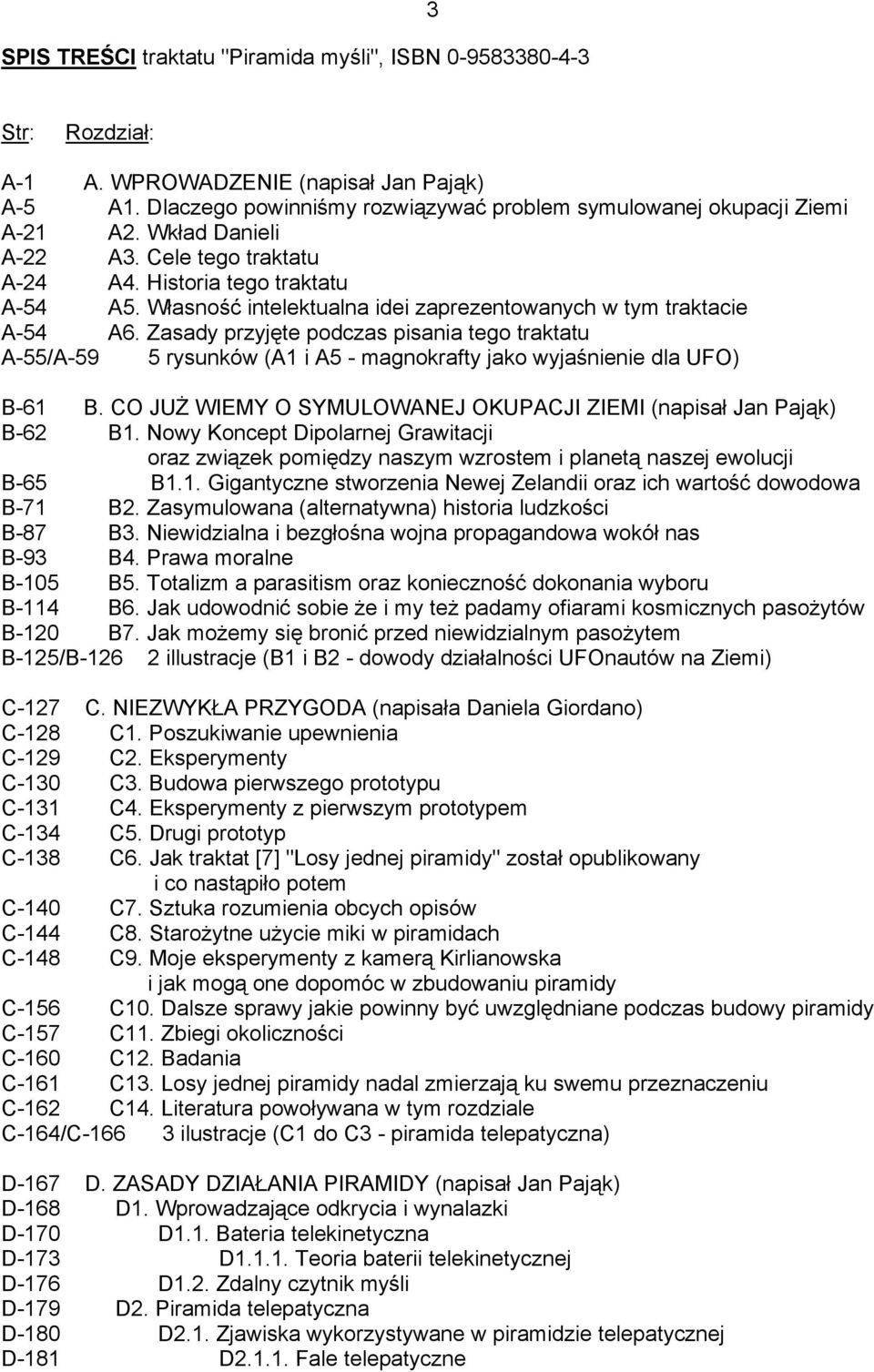 3

SPIS TREŚCI traktatu "Piramida myśli", ISBN 0-9583380-4-3

Str: Rozdział:

A-1 A. WPROWADZENIE (napisał Jan Pająk)
A-5 A1. Dlaczego powinniśmy rozwiązywać problem symulowanej okupacji Ziemi
A-21 A2. Wkład Danieli
A-22 A3. Cele tego traktatu
A-24 A4. Historia tego traktatu
A-54 A5. Własność intelektualna idei zaprezentowanych w tym traktacie
A-54 A6. Zasady przyjęte podczas pisania tego traktatu
A-55/A-59 5 rysunków (A1 i A5 - magnokrafty jako wyjaśnienie dla UFO)

B-61 B. CO JUŻ WIEMY O SYMULOWANEJ OKUPACJI ZIEMI (napisał Jan Pająk)
B-62 B1. Nowy Koncept Dipolarnej Grawitacji oraz związek pomiędzy naszym wzrostem i planetą naszej ewolucji
B-65 B1.1. Gigantyczne stworzenia Newej Zelandii oraz ich wartość dowodowa
B-71 B2. Zasymulowana (alternatywna) historia ludzkości
B-87 B3. Niewidzialna i bezgłośna wojna propagandowa wokół nas
B-93 B4. Prawa moralne
B-105 B5. Totalizm a parasitism oraz konieczność dokonania wyboru
B-114 B6. Jak udowodnić sobie że i my też padamy ofiarami kosmicznych pasożytów
B-120 B7. Jak możemy się bronić przed niewidzialnym pasożytem
B-125/B-126 2 illustracje (B1 i B2 - dowody działalności UFOnautów na Ziemi)

C-127 C. NIEZWYKŁA PRZYGODA (napisała Daniela Giordano)
C-128 C1. Poszukiwanie upewnienia
C-129 C2. Eksperymenty
C-130 C3. Budowa pierwszego prototypu
C-131 C4. Eksperymenty z pierwszym prototypem
C-134 C5. Drugi prototyp
C-138 C6. Jak traktat [7] "Losy jednej piramidy" został opublikowany i co nastąpiło potem
C-140 C7. Sztuka rozumienia obcych opisów
C-144 C8. Starożytne użycie miki w piramidach
C-148 C9. Moje eksperymenty z kamerą Kirlianowska i jak mogą one dopomóc w zbudowaniu piramidy
C-156 C10. Dalsze sprawy jakie powinny być uwzględniane podczas budowy piramidy
C-157 C11. Zbiegi okoliczności
C-160 C12. Badania
C-161 C13. Losy jednej piramidy nadal zmierzają ku swemu przeznaczeniu
C-162 C14. Literatura powoływana w tym rozdziale
C-164/C-166 3 ilustracje (C1 do C3 - piramida telepatyczna)

D-167 D. ZASADY DZIAŁANIA PIRAMIDY (napisał Jan Pająk)
D-168 D1. Wprowadzające odkrycia i wynalazki
D-170 D1.1. Bateria telekinetyczna
D-173 D1.1.1. Teoria baterii telekinetycznej
D-176 D1.2. Zdalny czytnik myśli
D-179 D2. Piramida telepatyczna
D-180 D2.1. Zjawiska wykorzystywane w piramidzie telepatycznej
D-181 D2.1.1. Fale telepatyczne